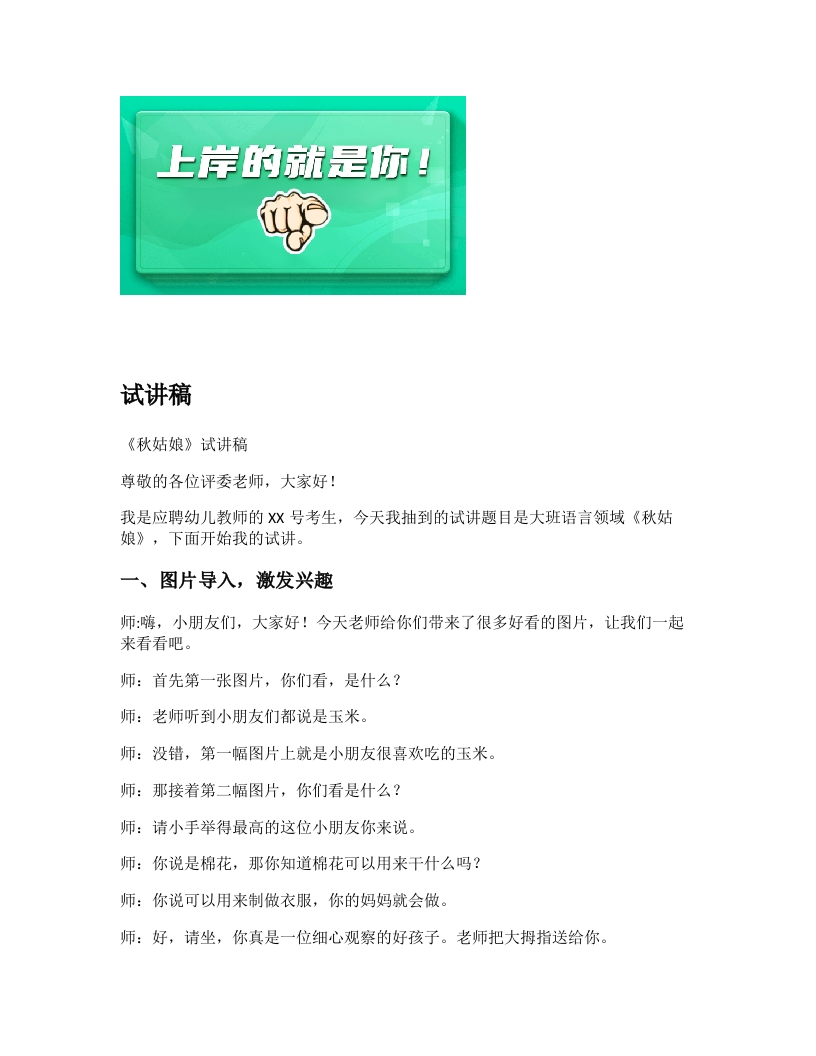 上岸的就是你！

试讲稿

《秋姑娘》试讲稿

尊敬的各位评委老师，大家好！

我是应聘幼儿教师的 XX 号考生，今天我抽到的试讲题目是大班语言领域《秋姑娘》，下面开始我的试讲。

一、图片导入，激发兴趣

师:嗨，小朋友们，大家好！今天老师给你们带来了很多好看的图片，让我们一起来看看吧。

师：首先第一张图片，你们看，是什么？

师：老师听到小朋友们都说是玉米。

师：没错，第一幅图片上就是小朋友很喜欢吃的玉米。

师：那接着第二幅图片，你们看是什么？

师：请小手举得最高的这位小朋友你来说。

师：你说是棉花，那你知道棉花可以用来干什么吗？

师：你说可以用来制做衣服，你的妈妈就会做。

师：好，请坐，你真是一位细心观察的好孩子。老师把大拇指送给你。